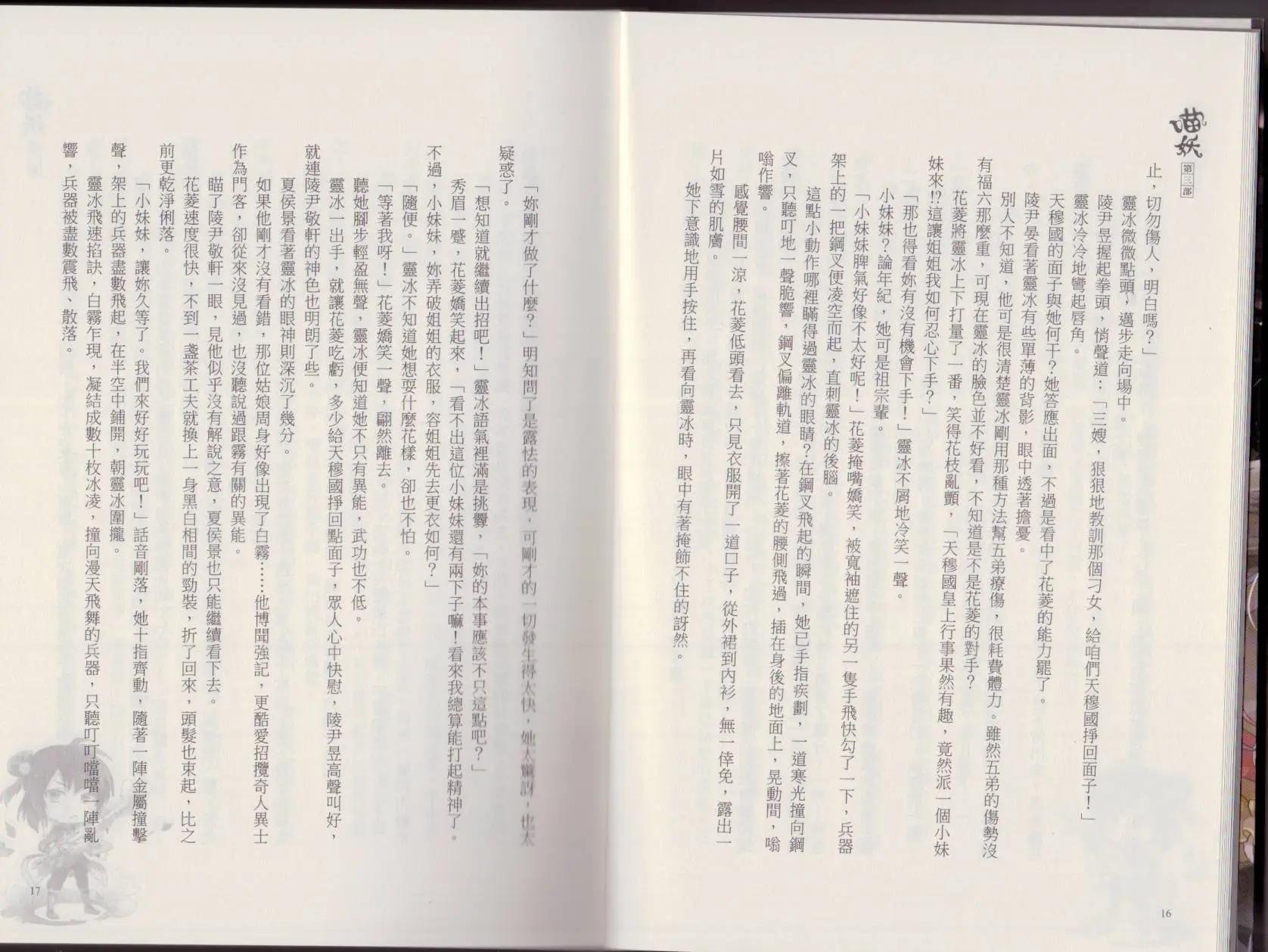 喵妖 第三部

止，切勿傷人，明白嗎？」

靈冰微微點頭，邁步走向場中。

陵尹昱握起拳頭，悄聲道：「三嫂，狠狠地教訓那個刁女，給咱們天穆國掙回面子！」

靈冰冷冷地彎起唇角。

天穆國的面子與她何干？她答應出面，不過是看中了花菱的能力罷了。

陵尹晏看著靈冰有些單薄的背影，眼中透著擔憂。

別人不知道，他可是很清楚靈冰剛用那種方法幫五弟療傷，很耗費體力。雖然五弟的傷勢沒有福六那麼重，可現在靈冰的臉色並不好看，不知道是不是花菱的對手？

花菱將靈冰上下打量了一番，笑得花枝亂顫，「天穆國皇上行事果然有趣，竟然派一個小妹妹來!?這讓姐姐我如何忍心下手？」

「那也得看妳有沒有機會下手！」靈冰不屑地冷笑一聲。

小妹妹？論年紀，她可是祖宗輩。

「小妹妹脾氣好像不太好呢！」花菱掩嘴嬌笑，被寬袖遮住的另一隻手飛快勾了一下，兵器架上的一把鋼叉便凌空而起，直刺靈冰的後腦。

這點小動作哪裡瞞得過靈冰的眼睛？在鋼叉飛起的瞬間，她已手指疾劃，一道寒光撞向鋼叉，只聽叮地一聲脆響，鋼叉偏離軌道，擦著花菱的腰側飛過，插在身後的地面上，晃動間，嗡嗡作響。

感覺腰間一涼，花菱低頭看去，只見衣服開了一道口子，從外裙到內衫，無一倖免，露出一片如雪的肌膚。

她下意識地用手按住，再看向靈冰時，眼中有著掩飾不住的訝然。

16

「妳剛才做了什麼？」明知問了是露怯的表現，可剛才的一切發生得太快，她太驚訝，也太疑惑了。

「想知道就繼續出招吧！」靈冰語氣裡滿是挑釁，「妳的本事應該不只這點吧？」

秀眉一蹙，花菱嬌笑起來，「看不出這位小妹妹還有兩下子嘛！看來我總算能打起精神了。不過，小妹妹，妳弄破姐姐的衣服，容姐姐先去更衣如何？」

「隨便。」靈冰不知道她想耍什麼花樣，卻也不怕。

「等著我呀！」花菱嬌笑一聲，翩然離去。

聽她腳步輕盈無聲，靈冰便知道她不只有異能，武功也不低。

靈冰一出手，就讓花菱吃虧，多少給天穆國掙回點面子，眾人心中快慰，陵尹昱高聲叫好，就連陵尹敬軒的神色也明朗了些。

夏侯景看著靈冰的眼神則深沉了幾分。

如果他剛才沒有看錯，那位姑娘周身好像出現了白霧……他博聞強記，更酷愛招攬奇人異士作為門客，卻從來沒見過，也沒聽說過跟霧有關的異能。

瞄了陵尹敬軒一眼，見他似乎沒有解說之意，夏侯景也只能繼續看下去。

花菱速度很快，不到一盞茶工夫就換上一身黑白相間的勁裝，折了回來，頭髮也束起，比之前更乾淨俐落。

「小妹妹，讓妳久等了。我們來好好玩玩吧！」話音剛落，她十指齊動，隨著一陣金屬撞擊聲，架上的兵器盡數飛起，在半空中鋪開，朝靈冰圍攏。

靈冰飛速掐訣，白霧乍現，凝結成數十枚冰凌，撞向漫天飛舞的兵器，只聽叮叮噹噹一陣亂響，兵器被盡數震飛、散落。

17